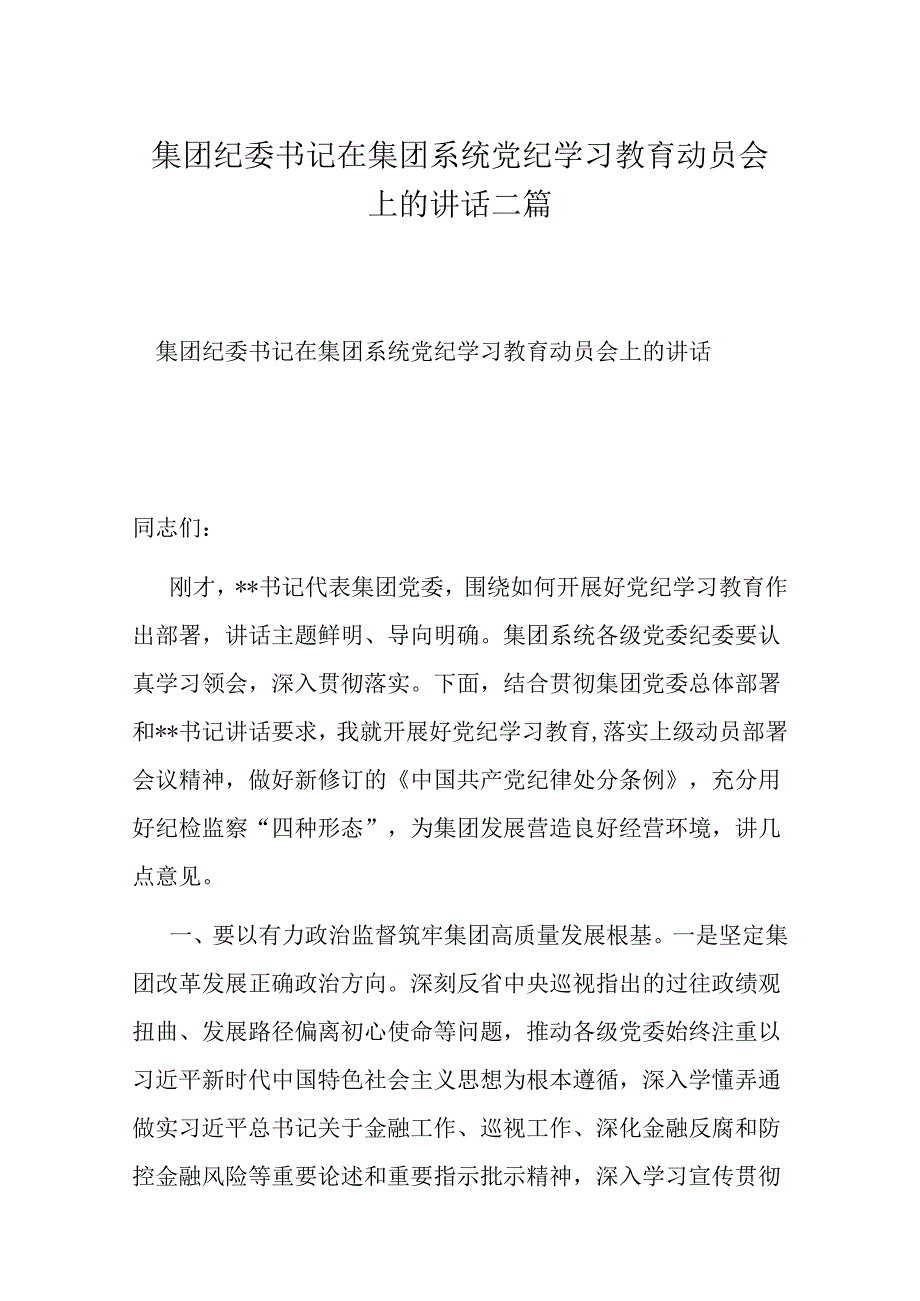 集团纪委书记在集团系统党纪学习教育动员会上的讲话二篇

集团纪委书记在集团系统党纪学习教育动员会上的讲话

同志们：

刚才，**书记代表集团党委，围绕如何开展好党纪学习教育作出部署，讲话主题鲜明、导向明确。集团系统各级党委纪委要认真学习领会，深入贯彻落实。下面，结合贯彻集团党委总体部署和**书记讲话要求，我就开展好党纪学习教育，落实上级动员部署会议精神，做好新修订的《中国共产党纪律处分条例》，充分用好纪检监察“四种形态”，为集团发展营造良好经营环境，讲几点意见。

一、要以有力政治监督筑牢集团高质量发展根基。一是坚定集团改革发展正确政治方向。深刻反省中央巡视指出的过往政绩观扭曲、发展路径偏离初心使命等问题，推动各级党委始终注重以习近平新时代中国特色社会主义思想为根本遵循，深入学懂弄通做实习近平总书记关于金融工作、巡视工作、深化金融反腐和防控金融风险等重要论述和重要指示批示精神，深入学习宣传贯彻